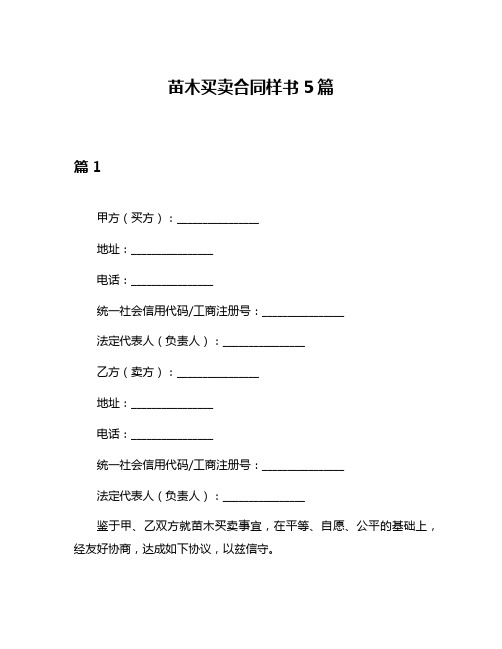 苗木买卖合同样书 5 篇

篇 1

甲方（买方）：________________

地址：________________

电话：________________

统一社会信用代码/工商注册号：________________

法定代表人（负责人）：________________

乙方（卖方）：________________

地址：________________

电话：________________

统一社会信用代码/工商注册号：________________

法定代表人（负责人）：________________

鉴于甲、乙双方就苗木买卖事宜，在平等、自愿、公平的基础上，经友好协商，达成如下协议，以兹信守。